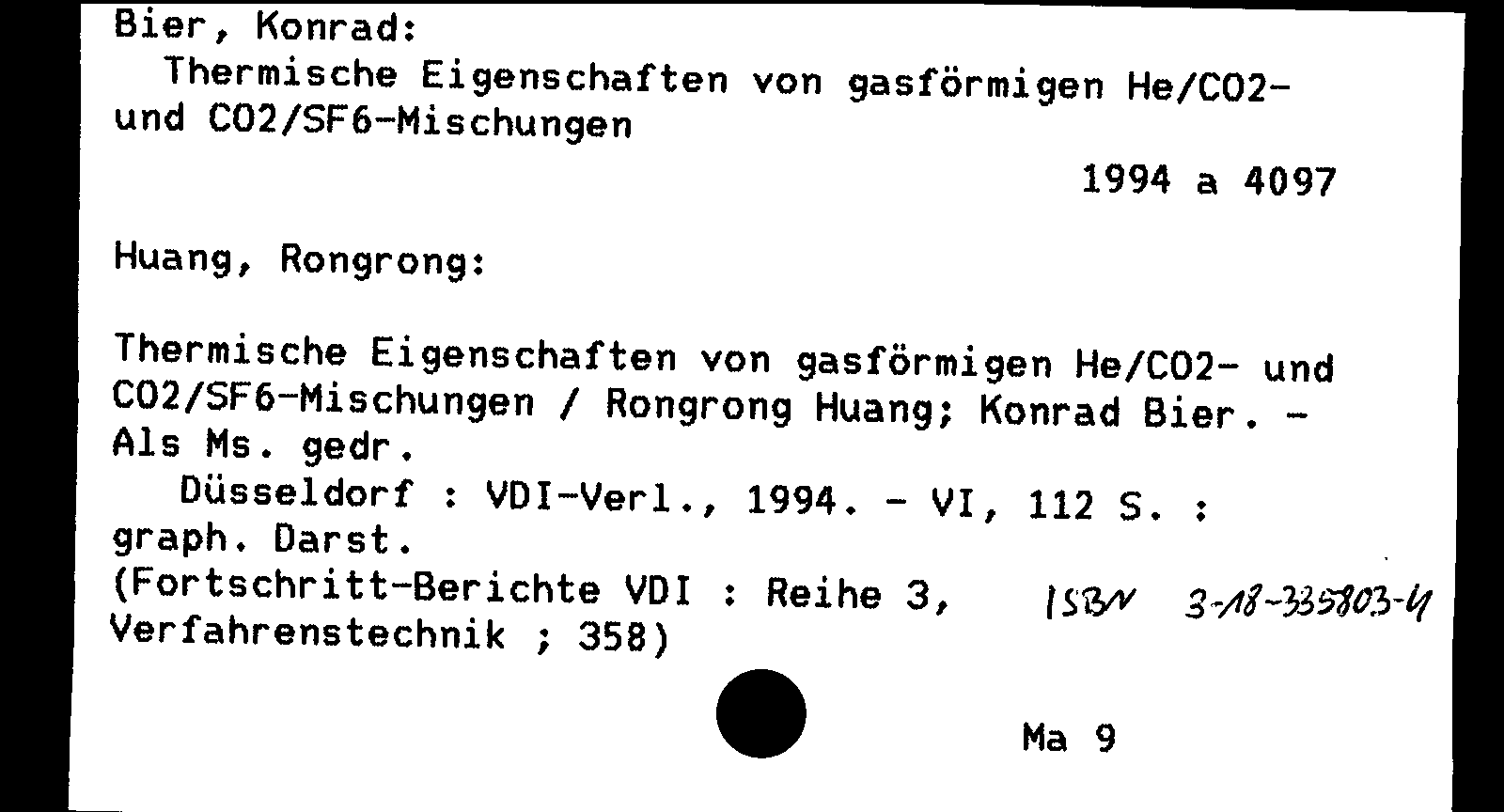 Bier, Konrad:
Thermische Eigenschaften von gasförmigen He/CO2- und CO2/SF6-Mischungen

1994 a 4097

Huang, Rongrong:

Thermische Eigenschaften von gasförmigen He/CO2- und CO2/SF6-Mischungen / Rongrong Huang; Konrad Bier. - Als Ms. gedr.
Düsseldorf : VDI-Verl., 1994. - VI, 112 S. : graph. Darst.
(Fortschritt-Berichte VDI : Reihe 3, Verfahrenstechnik ; 358) ISBN 3-18-335803-4

Ma 9